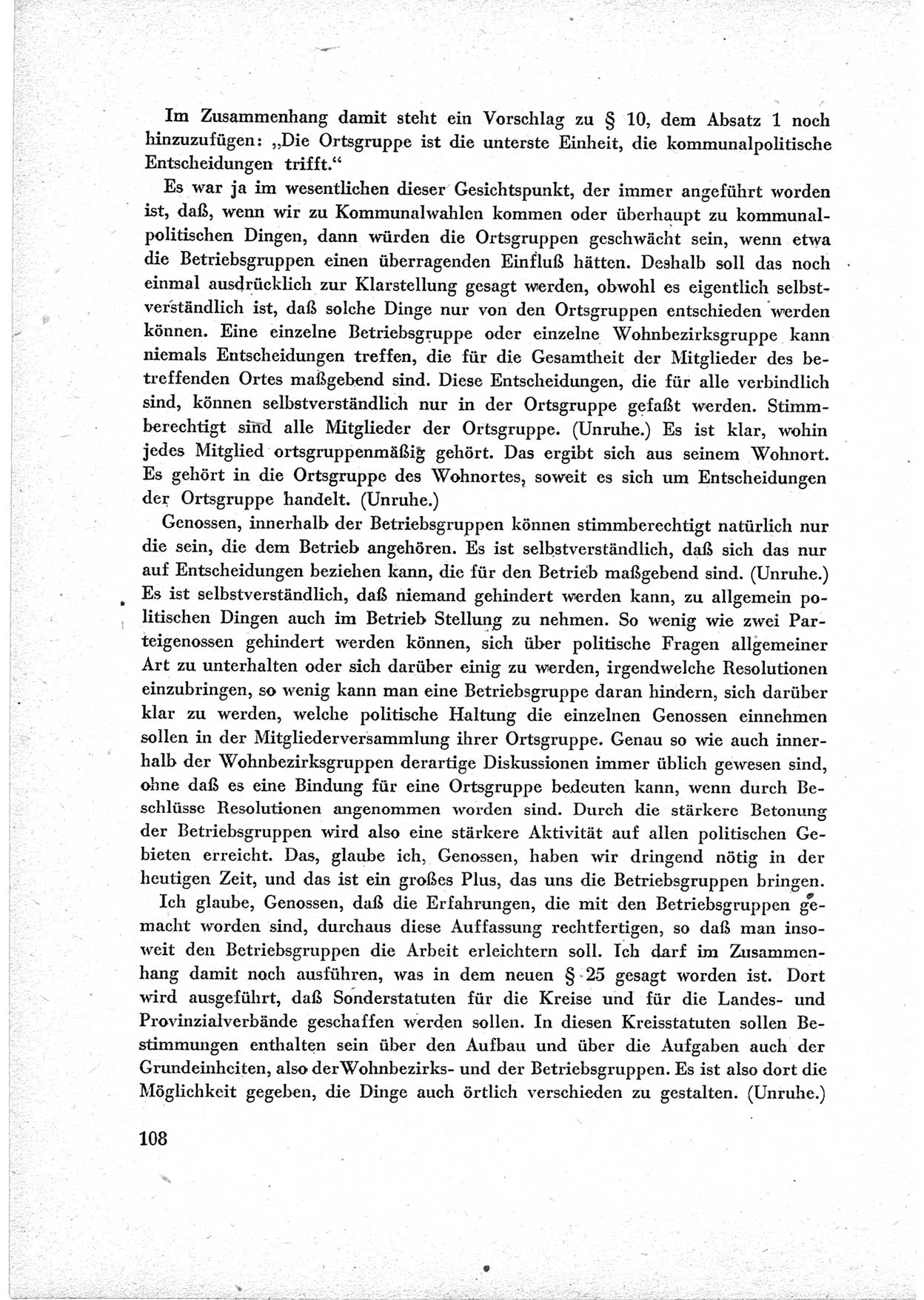 Im Zusammenhang damit steht ein Vorschlag zu § 10, dem Absatz 1 noch hinzuzufügen: „Die Ortsgruppe ist die unterste Einheit, die kommunalpolitische Entscheidungen trifft.“

Es war ja im wesentlichen dieser Gesichtspunkt, der immer angeführt worden ist, daß, wenn wir zu Kommunalwahlen kommen oder überhaupt zu kommunalpolitischen Dingen, dann würden die Ortsgruppen geschwächt sein, wenn etwa die Betriebsgruppen einen überragenden Einfluß hätten. Deshalb soll das noch einmal ausdrücklich zur Klarstellung gesagt werden, obwohl es eigentlich selbstverständlich ist, daß solche Dinge nur von den Ortsgruppen entschieden werden können. Eine einzelne Betriebsgruppe oder einzelne Wohnbezirksgruppe kann niemals Entscheidungen treffen, die für die Gesamtheit der Mitglieder des betreffenden Ortes maßgebend sind. Diese Entscheidungen, die für alle verbindlich sind, können selbstverständlich nur in der Ortsgruppe gefaßt werden. Stimmberechtigt sind alle Mitglieder der Ortsgruppe. (Unruhe.) Es ist klar, wohin jedes Mitglied ortsgruppenmäßig gehört. Das ergibt sich aus seinem Wohnort. Es gehört in die Ortsgruppe des Wohnortes, soweit es sich um Entscheidungen der Ortsgruppe handelt. (Unruhe.)

Genossen, innerhalb der Betriebsgruppen können stimmberechtigt natürlich nur die sein, die dem Betrieb angehören. Es ist selbstverständlich, daß sich das nur auf Entscheidungen beziehen kann, die für den Betrieb maßgebend sind. (Unruhe.) Es ist selbstverständlich, daß niemand gehindert werden kann, zu allgemein politischen Dingen auch im Betrieb Stellung zu nehmen. So wenig wie zwei Parteigenossen gehindert werden können, sich über politische Fragen allgemeiner Art zu unterhalten oder sich darüber einig zu werden, irgendwelche Resolutionen einzubringen, so wenig kann man eine Betriebsgruppe daran hindern, sich darüber klar zu werden, welche politische Haltung die einzelnen Genossen einnehmen sollen in der Mitgliederversammlung ihrer Ortsgruppe. Genau so wie auch innerhalb der Wohnbezirksgruppen derartige Diskussionen immer üblich gewesen sind, ohne daß es eine Bindung für eine Ortsgruppe bedeuten kann, wenn durch Beschlüsse Resolutionen angenommen worden sind. Durch die stärkere Betonung der Betriebsgruppen wird also eine stärkere Aktivität auf allen politischen Gebieten erreicht. Das, glaube ich, Genossen, haben wir dringend nötig in der heutigen Zeit, und das ist ein großes Plus, das uns die Betriebsgruppen bringen.

Ich glaube, Genossen, daß die Erfahrungen, die mit den Betriebsgruppen gemacht worden sind, durchaus diese Auffassung rechtfertigen, so daß man insoweit den Betriebsgruppen die Arbeit erleichtern soll. Ich darf im Zusammenhang damit noch ausführen, was in dem neuen § 25 gesagt worden ist. Dort wird ausgeführt, daß Sonderstatuten für die Kreise und für die Landes- und Provinzialverbände geschaffen werden sollen. In diesen Kreisstatuten sollen Bestimmungen enthalten sein über den Aufbau und über die Aufgaben auch der Grundeinheiten, also der Wohnbezirks- und der Betriebsgruppen. Es ist also dort die Möglichkeit gegeben, die Dinge auch örtlich verschieden zu gestalten. (Unruhe.)

108